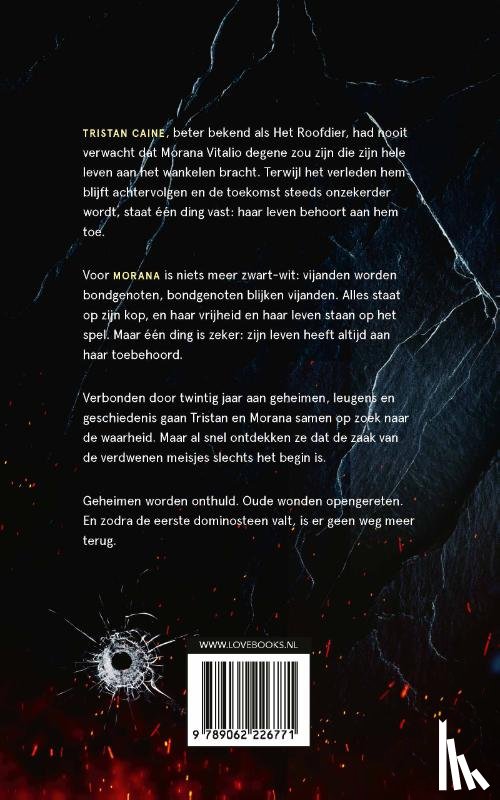 TRISTAN CAINE, beter bekend als Het Roofdier, had nooit verwacht dat Morana Vitalio degene zou zijn die zijn hele leven aan het wankelen bracht. Terwijl het verleden hem blijft achtervolgen en de toekomst steeds onzekerder wordt, staat één ding vast: haar leven behoort aan hem toe.

Voor MORANA is niets meer zwart-wit: vijanden worden bondgenoten, bondgenoten blijken vijanden. Alles staat op zijn kop, en haar vrijheid en haar leven staan op het spel. Maar één ding is zeker: zijn leven heeft altijd aan haar toebehoord.

Verbonden door twintig jaar aan geheimen, leugens en geschiedenis gaan Tristan en Morana samen op zoek naar de waarheid. Maar al snel ontdekken ze dat de zaak van de verdwenen meisjes slechts het begin is.

Geheimen worden onthuld. Oude wonden opengereten. En zodra de eerste dominosteen valt, is er geen weg meer terug.

WWW.LOVEBOOKS.NL

9 789062 226771